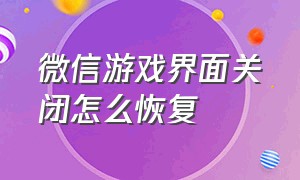 微信游戏界面关闭怎么恢复